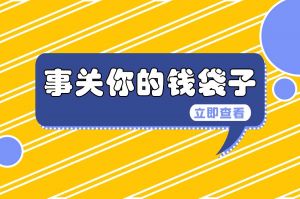 事关你的钱袋子

立即查看